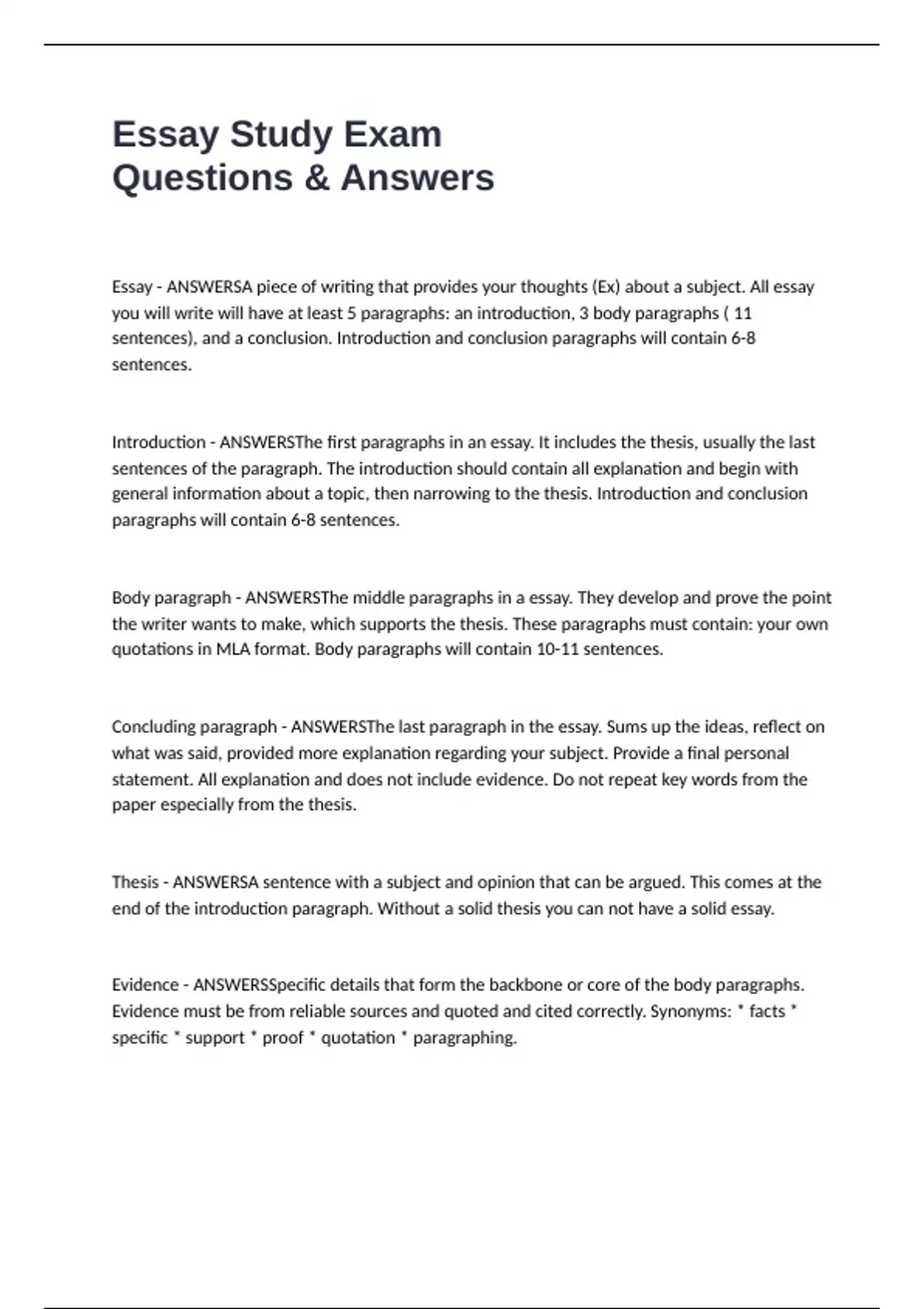 Essay Study Exam
Questions & Answers

Essay - ANSWERSA piece of writing that provides your thoughts (Ex) about a subject. All essay you will write will have at least 5 paragraphs: an introduction, 3 body paragraphs ( 11 sentences), and a conclusion. Introduction and conclusion paragraphs will contain 6-8 sentences.

Introduction - ANSWERSThe first paragraphs in an essay. It includes the thesis, usually the last sentences of the paragraph. The introduction should contain all explanation and begin with general information about a topic, then narrowing to the thesis. Introduction and conclusion paragraphs will contain 6-8 sentences.

Body paragraph - ANSWERSThe middle paragraphs in a essay. They develop and prove the point the writer wants to make, which supports the thesis. These paragraphs must contain: your own quotations in MLA format. Body paragraphs will contain 10-11 sentences.

Concluding paragraph - ANSWERSThe last paragraph in the essay. Sums up the ideas, reflect on what was said, provided more explanation regarding your subject. Provide a final personal statement. All explanation and does not include evidence. Do not repeat key words from the paper especially from the thesis.

Thesis - ANSWERSA sentence with a subject and opinion that can be argued. This comes at the end of the introduction paragraph. Without a solid thesis you can not have a solid essay.

Evidence - ANSWERSSpecific details that form the backbone or core of the body paragraphs. Evidence must be from reliable sources and quoted and cited correctly. Synonyms: * facts * specific * support * proof * quotation * paragraphing.